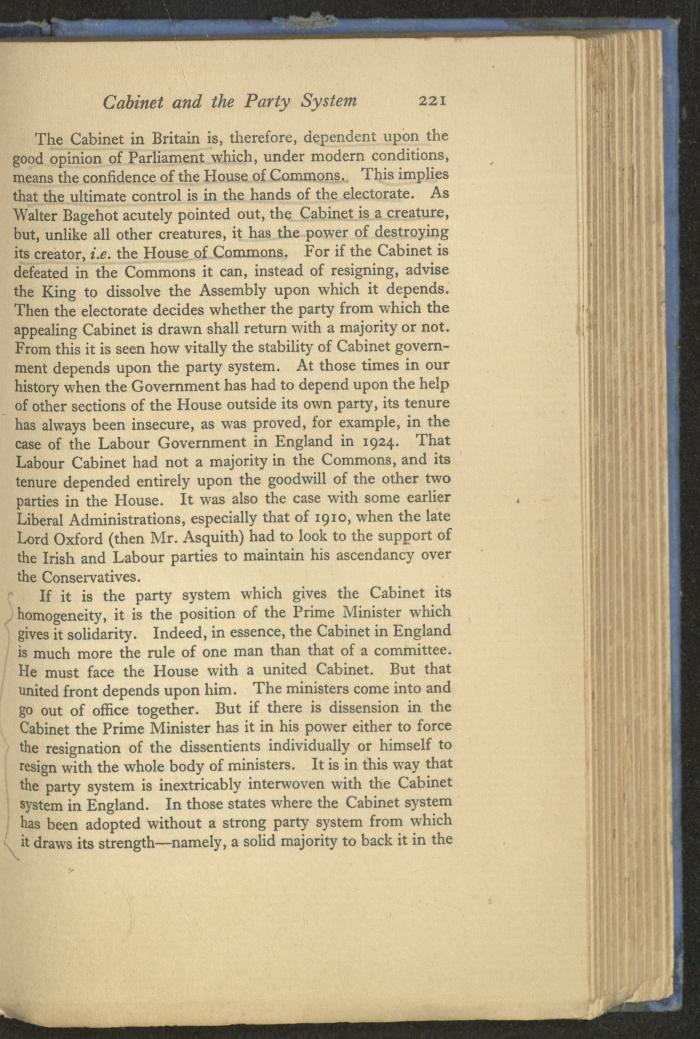 Cabinet and the Party System 221

The Cabinet in Britain is, therefore, dependent upon the good opinion of Parliament which, under modern conditions, means the confidence of the House of Commons. This implies that the ultimate control is in the hands of the electorate. As Walter Bagehot acutely pointed out, the Cabinet is a creature, but, unlike all other creatures, it has the power of destroying its creator, i.e. the House of Commons. For if the Cabinet is defeated in the Commons it can, instead of resigning, advise the King to dissolve the Assembly upon which it depends. Then the electorate decides whether the party from which the appealing Cabinet is drawn shall return with a majority or not. From this it is seen how vitally the stability of Cabinet government depends upon the party system. At those times in our history when the Government has had to depend upon the help of other sections of the House outside its own party, its tenure has always been insecure, as was proved, for example, in the case of the Labour Government in England in 1924. That Labour Cabinet had not a majority in the Commons, and its tenure depended entirely upon the goodwill of the other two parties in the House. It was also the case with some earlier Liberal Administrations, especially that of 1910, when the late Lord Oxford (then Mr. Asquith) had to look to the support of the Irish and Labour parties to maintain his ascendancy over the Conservatives.

If it is the party system which gives the Cabinet its homogeneity, it is the position of the Prime Minister which gives it solidarity. Indeed, in essence, the Cabinet in England is much more the rule of one man than that of a committee. He must face the House with a united Cabinet. But that united front depends upon him. The ministers come into and go out of office together. But if there is dissension in the Cabinet the Prime Minister has it in his power either to force the resignation of the dissentients individually or himself to resign with the whole body of ministers. It is in this way that the party system is inextricably interwoven with the Cabinet system in England. In those states where the Cabinet system has been adopted without a strong party system from which it draws its strength—namely, a solid majority to back it in the